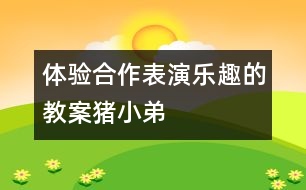 体验合作表演乐趣的教案猪小弟